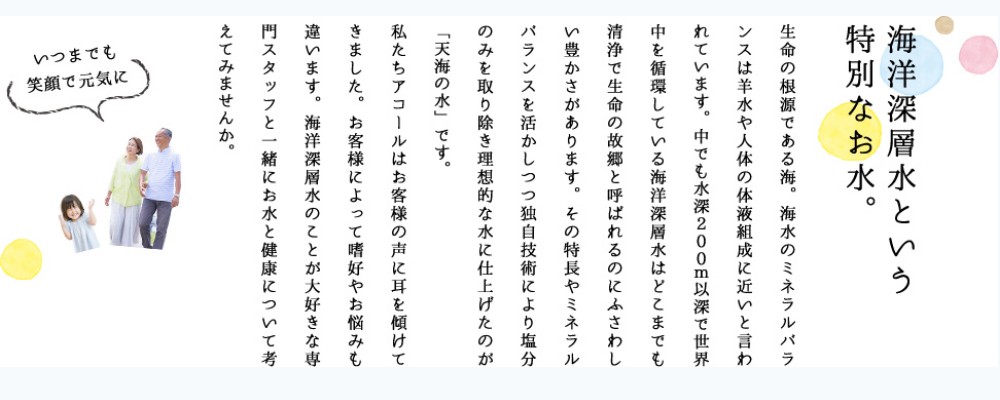 海洋深層水という特別なお水。

生命の根源である海。海水のミネラルバランスは羊水や人体の体液組成に近いと言われています。中でも水深２００m以深で世界中を循環している海洋深層水はどこまでも清浄で生命の故郷と呼ばれるのにふさわしい豊かさがあります。その特長やミネラルバランスを活かしつつ独自技術により塩分のみを取り除き理想的な水に仕上げたのが「天海の水」です。

私たちアコールはお客様の声に耳を傾けてきました。お客様によって嗜好やお悩みも違います。海洋深層水のことが大好きな専門スタッフと一緒にお水と健康について考えてみませんか。

いつまでも笑顔で元気に